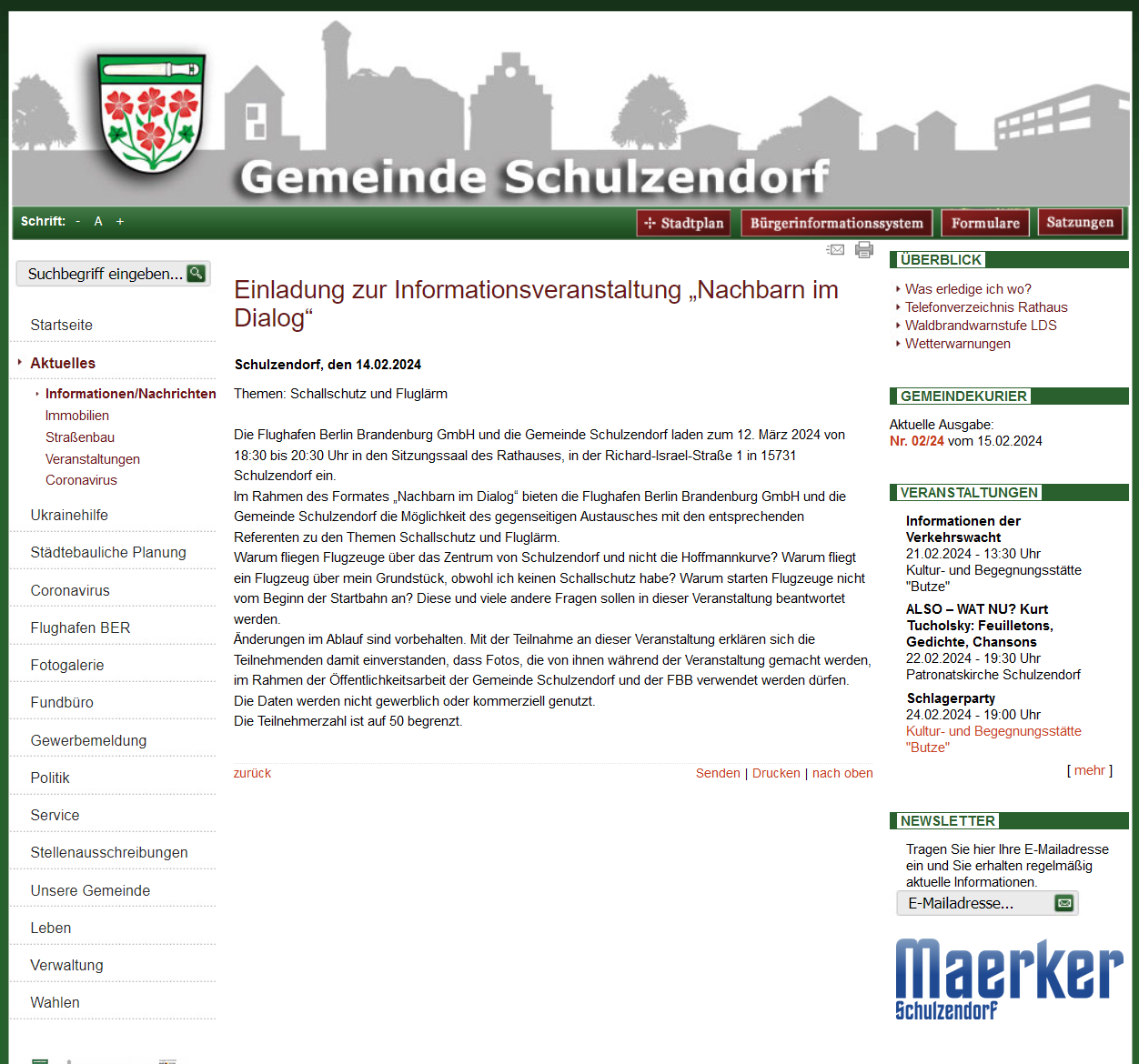 Gemeinde Schulzendorf

Schrift: - A +

Stadtplan Bürgerinformationssystem Formulare Satzungen

Suchbegriff eingeben...

Startseite
Aktuelles
Informationen/Nachrichten
Immobilien
Straßenbau
Veranstaltungen
Coronavirus
Ukrainehilfe
Städtebauliche Planung
Coronavirus
Flughafen BER
Fotogalerie
Fundbüro
Gewerbemeldung
Politik
Service
Stellenausschreibungen
Unsere Gemeinde
Leben
Verwaltung
Wahlen

Einladung zur Informationsveranstaltung „Nachbarn im Dialog“

Schulzendorf, den 14.02.2024

Themen: Schallschutz und Fluglärm

Die Flughafen Berlin Brandenburg GmbH und die Gemeinde Schulzendorf laden zum 12. März 2024 von 18:30 bis 20:30 Uhr in den Sitzungssaal des Rathauses, in der Richard-Israel-Straße 1 in 15731 Schulzendorf ein.
Im Rahmen des Formates „Nachbarn im Dialog“ bieten die Flughafen Berlin Brandenburg GmbH und die Gemeinde Schulzendorf die Möglichkeit des gegenseitigen Austausches mit den entsprechenden Referenten zu den Themen Schallschutz und Fluglärm.
Warum fliegen Flugzeuge über das Zentrum von Schulzendorf und nicht die Hoffmannkurve? Warum fliegt ein Flugzeug über mein Grundstück, obwohl ich keinen Schallschutz habe? Warum starten Flugzeuge nicht vom Beginn der Startbahn an? Diese und viele andere Fragen sollen in dieser Veranstaltung beantwortet werden.
Änderungen im Ablauf sind vorbehalten. Mit der Teilnahme an dieser Veranstaltung erklären sich die Teilnehmenden damit einverstanden, dass Fotos, die von ihnen während der Veranstaltung gemacht werden, im Rahmen der Öffentlichkeitsarbeit der Gemeinde Schulzendorf und der FBB verwendet werden dürfen.
Die Daten werden nicht gewerblich oder kommerziell genutzt.
Die Teilnehmerzahl ist auf 50 begrenzt.

zurück
Senden | Drucken | nach oben

ÜBERBLICK
Was erledige ich wo?
Telefonverzeichnis Rathaus
Waldbrandwarnstufe LDS
Wetterwarnungen

GEMEINDEKURIER
Aktuelle Ausgabe:
Nr. 02/24 vom 15.02.2024

VERANSTALTUNGEN
Informationen der Verkehrswacht
21.02.2024 - 13:30 Uhr
Kultur- und Begegnungsstätte "Butze"
ALSO – WAT NU? Kurt Tucholsky: Feuilletons, Gedichte, Chansons
22.02.2024 - 19:30 Uhr
Patronatskirche Schulzendorf
Schlagerparty
24.02.2024 - 19:00 Uhr
Kultur- und Begegnungsstätte "Butze"
[ mehr ]

NEWSLETTER
Tragen Sie hier Ihre E-Mailadresse ein und Sie erhalten regelmäßig aktuelle Informationen.
E-Mailadresse...

Maerker
Schulzendorf